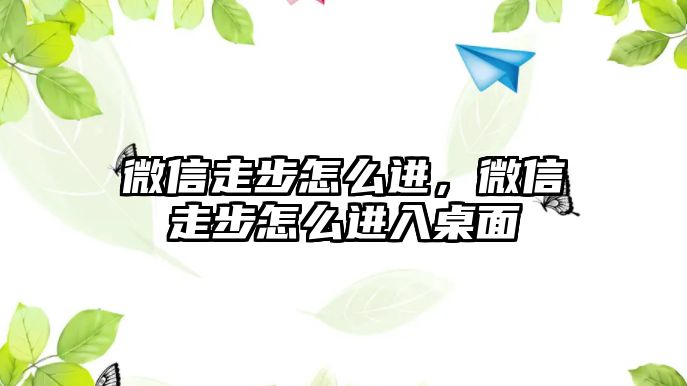 微信走步怎么进，微信走步怎么进入桌面